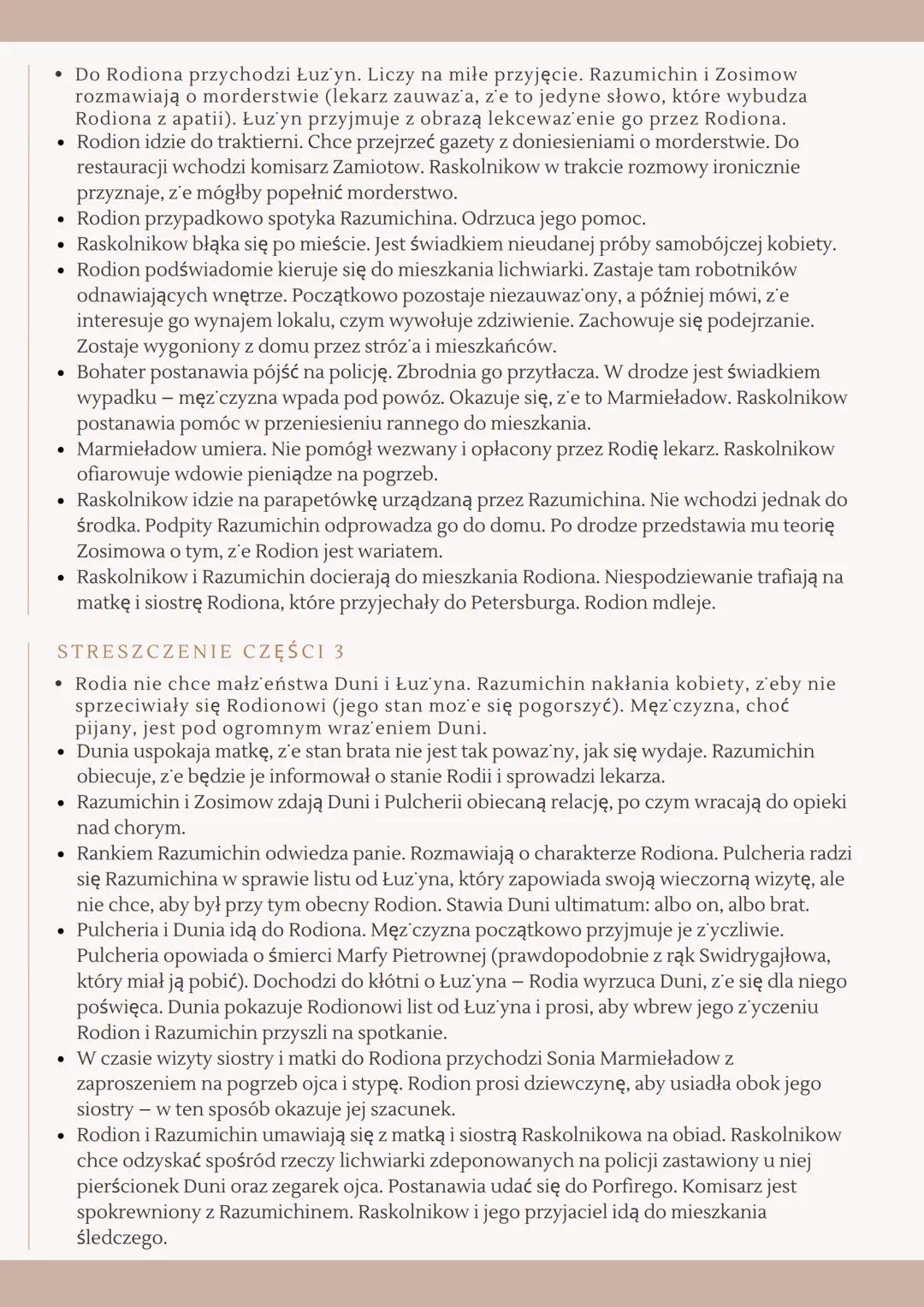 • Do Rodiona przychodzi Łuz˙yn. Liczy na miłe przyjęcie. Razumichin i Zosimow rozmawiają o morderstwie (lekarz zauwaz˙a, z˙e to jedyne słowo, które wybudza Rodiona z apatii). Łuz˙yn przyjmuje z obrazą lekcewaz˙enie go przez Rodiona.
• Rodion idzie do traktierni. Chce przejrzeć gazety z doniesieniami o morderstwie. Do restauracji wchodzi komisarz Zamiotow. Raskolnikow w trakcie rozmowy ironicznie przyznaje, z˙e mógłby popełnić morderstwo.
• Rodion przypadkowo spotyka Razumichina. Odrzuca jego pomoc.
• Raskolnikow błąka się po mieście. Jest świadkiem nieudanej próby samobójczej kobiety.
• Rodion podświadomie kieruje się do mieszkania lichwiarki. Zastaje tam robotników odnawiających wnętrze. Początkowo pozostaje niezauwaz˙ony, a później mówi, z˙e interesuje go wynajem lokalu, czym wywołuje zdziwienie. Zachowuje się podejrzanie. Zostaje wygoniony z domu przez stróz˙a i mieszkańców.
• Bohater postanawia pójść na policję. Zbrodnia go przytłacza. W drodze jest świadkiem wypadku – męz˙czyzna wpada pod powóz. Okazuje się, z˙e to Marmieładow. Raskolnikow postanawia pomóc w przeniesieniu rannego do mieszkania.
• Marmieładow umiera. Nie pomógł wezwany i opłacony przez Rodię lekarz. Raskolnikow ofiarowuje wdowie pieniądze na pogrzeb.
• Raskolnikow idzie na parapetówkę urządzaną przez Razumichina. Nie wchodzi jednak do środka. Podpity Razumichin odprowadza go do domu. Po drodze przedstawia mu teorię Zosimowa o tym, z˙e Rodion jest wariatem.
• Raskolnikow i Razumichin docierają do mieszkania Rodiona. Niespodziewanie trafiają na matkę i siostrę Rodiona, które przyjechały do Petersburga. Rodion mdleje.

STRESZCZENIE CZĘŚCI 3

• Rodia nie chce małz˙eństwa Duni i Łuz˙yna. Razumichin nakłania kobiety, z˙eby nie sprzeciwiały się Rodionowi (jego stan moz˙e się pogorszyć). Męz˙czyzna, choć pijany, jest pod ogromnym wraz˙eniem Duni.
• Dunia uspokaja matkę, z˙e stan brata nie jest tak powaz˙ny, jak się wydaje. Razumichin obiecuje, z˙e będzie je informował o stanie Rodii i sprowadzi lekarza.
• Razumichin i Zosimow zdają Duni i Pulcherii obiecaną relację, po czym wracają do opieki nad chorym.
• Rankiem Razumichin odwiedza panie. Rozmawiają o charakterze Rodiona. Pulcheria radzi się Razumichina w sprawie listu od Łuz˙yna, który zapowiada swoją wieczorną wizytę, ale nie chce, aby był przy tym obecny Rodion. Stawia Duni ultimatum: albo on, albo brat.
• Pulcheria i Dunia idą do Rodiona. Męz˙czyzna początkowo przyjmuje je z˙yczliwie. Pulcheria opowiada o śmierci Marfy Pietrownej (prawdopodobnie z rąk Swidrygajłowa, który miał ją pobić). Dochodzi do kłótni o Łuz˙yna – Rodia wyrzuca Duni, z˙e się dla niego poświęca. Dunia pokazuje Rodionowi list od Łuz˙yna i prosi, aby wbrew jego z˙yczeniu Rodion i Razumichin przyszli na spotkanie.
• W czasie wizyty siostry i matki do Rodiona przychodzi Sonia Marmieładow z zaproszeniem na pogrzeb ojca i stypę. Rodion prosi dziewczynę, aby usiadła obok jego siostry – w ten sposób okazuje jej szacunek.
• Rodion i Razumichin umawiają się z matką i siostrą Raskolnikowa na obiad. Raskolnikow chce odzyskać spośród rzeczy lichwiarki zdeponowanych na policji zastawiony u niej pierścionek Duni oraz zegarek ojca. Postanawia udać się do Porfirego. Komisarz jest spokrewniony z Razumichinem. Raskolnikow i jego przyjaciel idą do mieszkania śledczego.